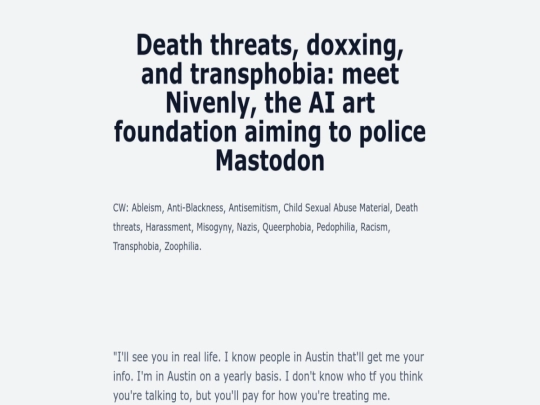 Death threats, doxxing, and transphobia: meet Nivenly, the AI art foundation aiming to police Mastodon

CW: Ableism, Anti-Blackness, Antisemitism, Child Sexual Abuse Material, Death threats, Harassment, Misogyny, Nazis, Queerphobia, Pedophilia, Racism, Transphobia, Zoophilia.

"I'll see you in real life. I know people in Austin that'll get me your info. I'm in Austin on a yearly basis. I don't know who tf you think you're talking to, but you'll pay for how you're treating me.